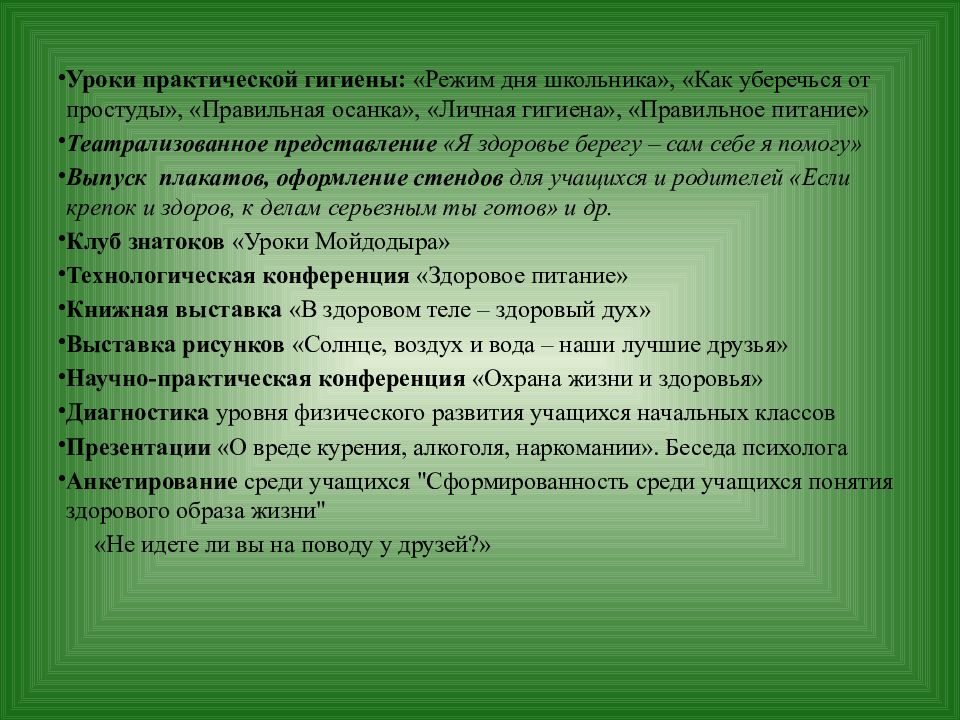 •Уроки практической гигиены: «Режим дня школьника», «Как уберечься от простуды», «Правильная осанка», «Личная гигиена», «Правильное питание»

•Театрализованное представление «Я здоровье берегу – сам себе я помогу»

•Выпуск плакатов, оформление стендов для учащихся и родителей «Если крепок и здоров, к делам серьезным ты готов» и др.

•Клуб знатоков «Уроки Мойдодыра»

•Технологическая конференция «Здоровое питание»

•Книжная выставка «В здоровом теле – здоровый дух»

•Выставка рисунков «Солнце, воздух и вода – наши лучшие друзья»

•Научно-практическая конференция «Охрана жизни и здоровья»

•Диагностика уровня физического развития учащихся начальных классов

•Презентации «О вреде курения, алкоголя, наркомании». Беседа психолога

•Анкетирование среди учащихся "Сформированность среди учащихся понятия здорового образа жизни"

«Не идете ли вы на поводу у друзей?»